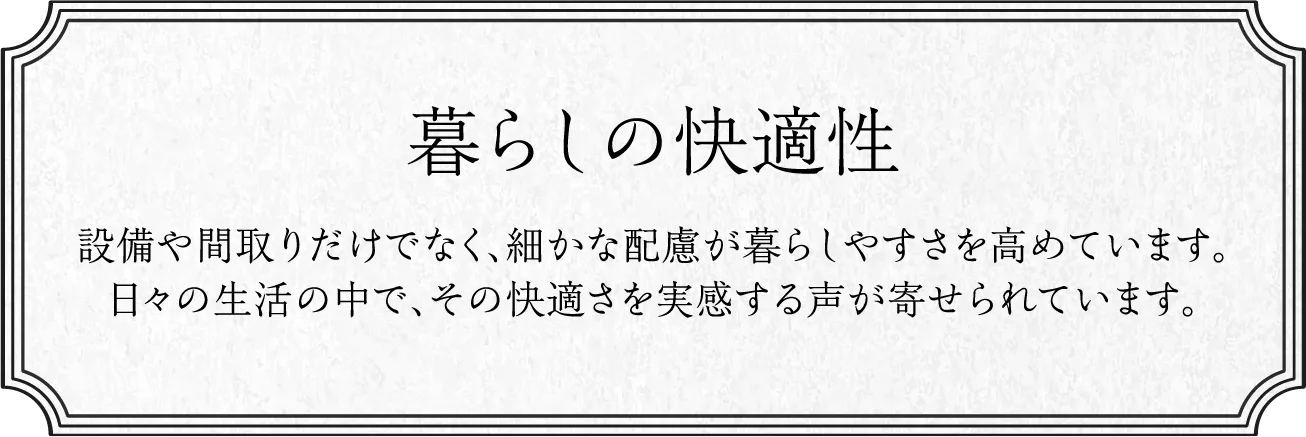 暮らしの快適性

設備や間取りだけでなく、細かな配慮が暮らしやすさを高めています。
日々の生活の中で、その快適さを実感する声が寄せられています。